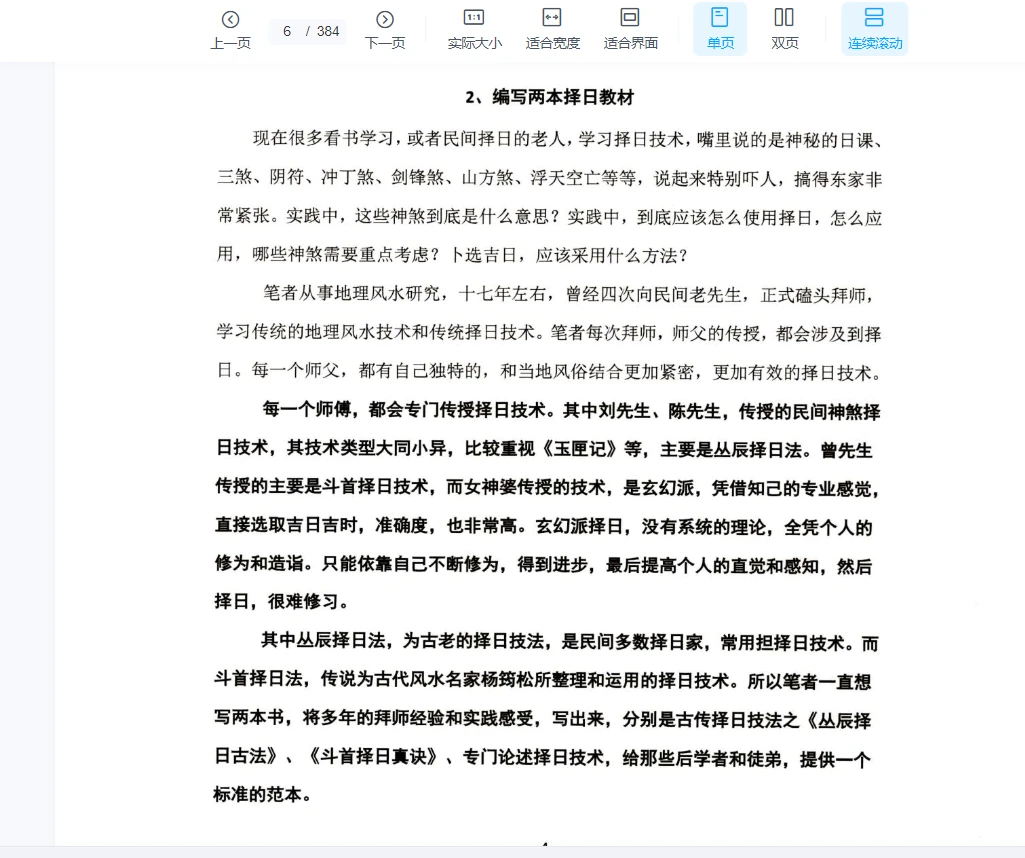 上一页 6 / 384 下一页 实际大小 适合宽度 适合界面 单页 双页 连续滚动

2、编写两本择日教材

现在很多看书学习，或者民间择日的老人，学习择日技术，嘴里说的是神秘的日课、三煞、阴符、冲丁煞、剑锋煞、山方煞、浮天空亡等等，说起来特别吓人，搞得东家非常紧张。实践中，这些神煞到底是什么意思？实践中，到底应该怎么使用择日，怎么应用，哪些神煞需要重点考虑？卜选吉日，应该采用什么方法？

笔者从事地理风水研究，十七年左右，曾经四次向民间老先生，正式磕头拜师，学习传统的地理风水技术和传统择日技术。笔者每次拜师，师父的传授，都会涉及到择日。每一个师父，都有自己独特的，和当地风俗结合更加紧密，更加有效的择日技术。

每一个师傅，都会专门传授择日技术。其中刘先生、陈先生，传授的民间神煞择日技术，其技术类型大同小异，比较重视《玉匣记》等，主要是丛辰择日法。曾先生传授的主要是斗首择日技术，而女神婆传授的技术，是玄幻派，凭借知己的专业感觉，直接选取吉日吉时，准确度，也非常高。玄幻派择日，没有系统的理论，全凭个人的修为和造诣。只能依靠自己不断修为，得到进步，最后提高个人的直觉和感知，然后择日，很难修习。

其中丛辰择日法，为古老的择日技法，是民间多数择日家，常用担择日技术。而斗首择日法，传说为古代风水名家杨筠松所整理和运用的择日技术。所以笔者一直想写两本书，将多年的拜师经验和实践感受，写出来，分别是古传择日技法之《丛辰择日古法》、《斗首择日真诀》、专门论述择日技术，给那些后学者和徒弟，提供一个标准的范本。